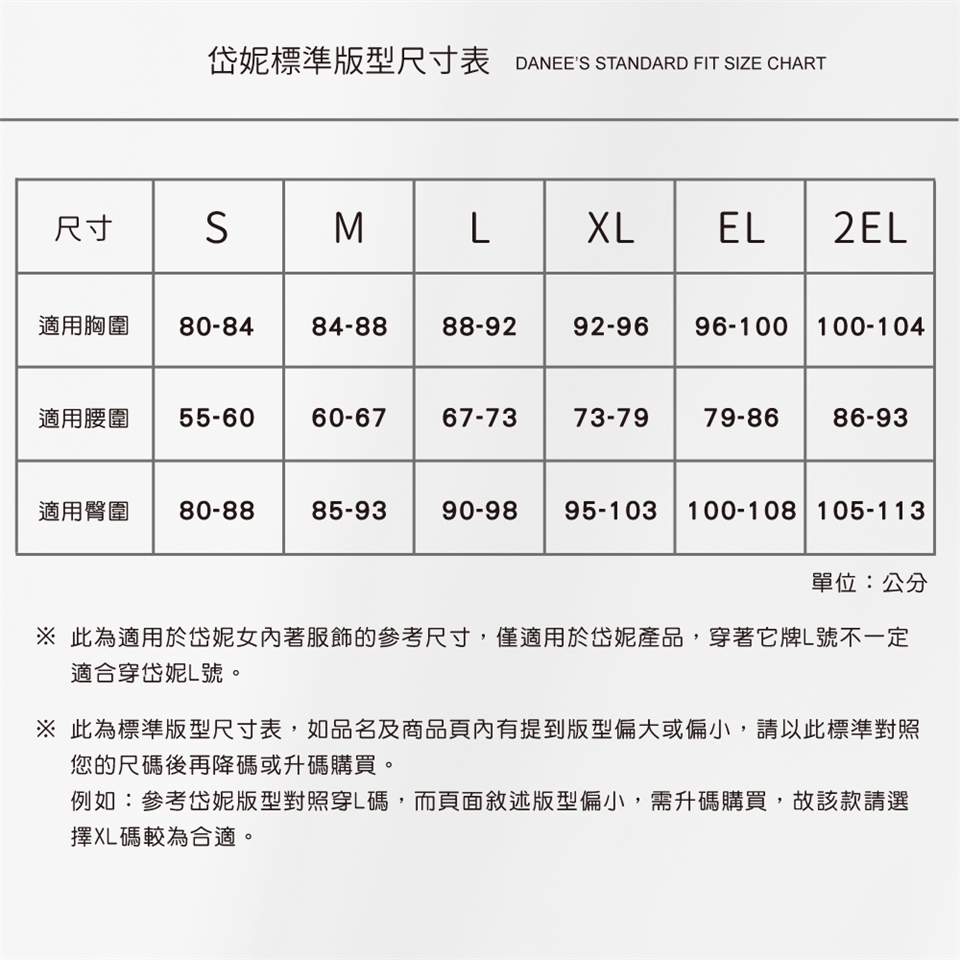 岱妮標準版型尺寸表 DANEE'S STANDARD FIT SIZE CHART

| 尺寸 | S | M | L | XL | EL | 2EL |
|---|---|---|---|---|---|---|
| 適用胸圍 | 80-84 | 84-88 | 88-92 | 92-96 | 96-100 | 100-104 |
| 適用腰圍 | 55-60 | 60-67 | 67-73 | 73-79 | 79-86 | 86-93 |
| 適用臀圍 | 80-88 | 85-93 | 90-98 | 95-103 | 100-108 | 105-113 |

單位：公分

※ 此為適用於岱妮女內著服飾的參考尺寸，僅適用於岱妮產品，穿著它牌L號不一定適合穿岱妮L號。

※ 此為標準版型尺寸表，如品名及商品頁內有提到版型偏大或偏小，請以此標準對照您的尺碼後再降碼或升碼購買。
例如：參考岱妮版型對照穿L碼，而頁面敘述版型偏小，需升碼購買，故該款請選擇XL碼較為合適。